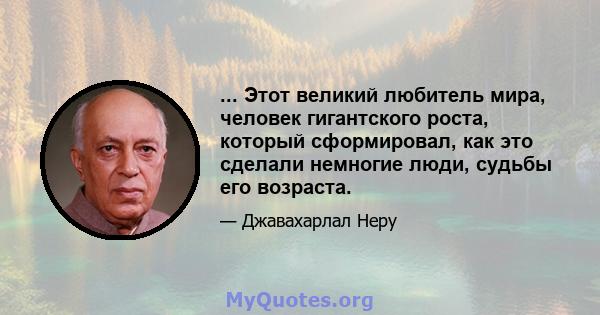 ... Этот великий любитель мира, человек гигантского роста, который сформировал, как это сделали немногие люди, судьбы его возраста.

— Джавахарлал Неру

MyQuotes.org